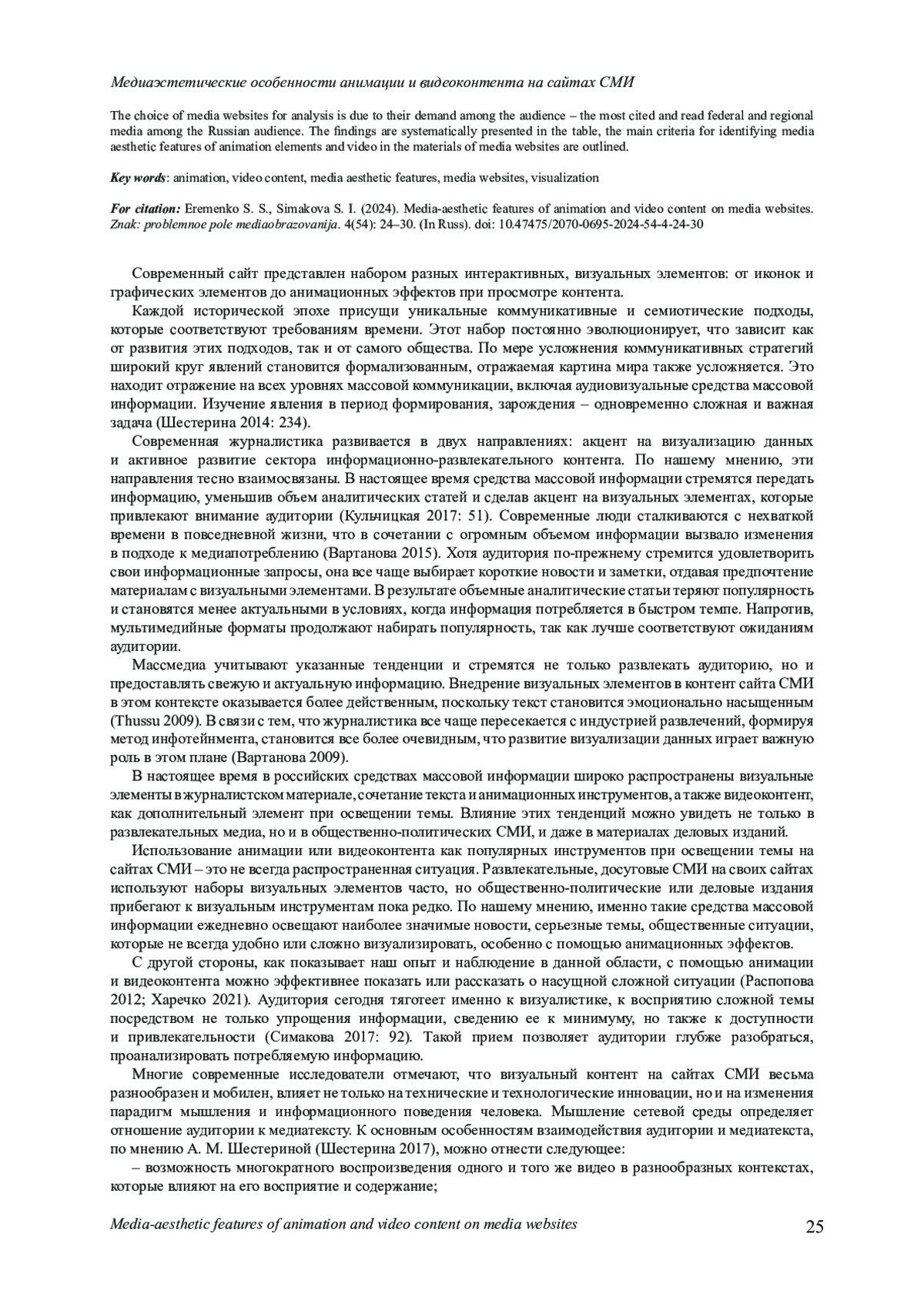 Медиаэстетические особенности анимации и видеоконтента на сайтах СМИ

The choice of media websites for analysis is due to their demand among the audience – the most cited and read federal and regional media among the Russian audience. The findings are systematically presented in the table, the main criteria for identifying media aesthetic features of animation elements and video in the materials of media websites are outlined.

Key words: animation, video content, media aesthetic features, media websites, visualization

For citation: Eremenko S. S., Simakova S. I. (2024). Media-aesthetic features of animation and video content on media websites. Znak: problemnoe pole mediaobrazovanija. 4(54): 24–30. (In Russ). doi: 10.47475/2070-0695-2024-54-4-24-30

Современный сайт представлен набором разных интерактивных, визуальных элементов: от иконок и графических элементов до анимационных эффектов при просмотре контента.

Каждой исторической эпохе присущи уникальные коммуникативные и семиотические подходы, которые соответствуют требованиям времени. Этот набор постоянно эволюционирует, что зависит как от развития этих подходов, так и от самого общества. По мере усложнения коммуникативных стратегий широкий круг явлений становится формализованным, отражаемая картина мира также усложняется. Это находит отражение на всех уровнях массовой коммуникации, включая аудиовизуальные средства массовой информации. Изучение явления в период формирования, зарождения – одновременно сложная и важная задача (Шестерина 2014: 234).

Современная журналистика развивается в двух направлениях: акцент на визуализацию данных и активное развитие сектора информационно-развлекательного контента. По нашему мнению, эти направления тесно взаимосвязаны. В настоящее время средства массовой информации стремятся передать информацию, уменьшив объем аналитических статей и сделав акцент на визуальных элементах, которые привлекают внимание аудитории (Кульчицкая 2017: 51). Современные люди сталкиваются с нехваткой времени в повседневной жизни, что в сочетании с огромным объемом информации вызвало изменения в подходе к медиапотреблению (Вартанова 2015). Хотя аудитория по-прежнему стремится удовлетворить свои информационные запросы, она все чаще выбирает короткие новости и заметки, отдавая предпочтение материалам с визуальными элементами. В результате объемные аналитические статьи теряют популярность и становятся менее актуальными в условиях, когда информация потребляется в быстром темпе. Напротив, мультимедийные форматы продолжают набирать популярность, так как лучше соответствуют ожиданиям аудитории.

Массмедиа учитывают указанные тенденции и стремятся не только развлекать аудиторию, но и предоставлять свежую и актуальную информацию. Внедрение визуальных элементов в контент сайта СМИ в этом контексте оказывается более действенным, поскольку текст становится эмоционально насыщенным (Thussu 2009). В связи с тем, что журналистика все чаще пересекается с индустрией развлечений, формируя метод инфотейнмента, становится все более очевидным, что развитие визуализации данных играет важную роль в этом плане (Вартанова 2009).

В настоящее время в российских средствах массовой информации широко распространены визуальные элементы в журналистском материале, сочетание текста и анимационных инструментов, а также видеоконтент, как дополнительный элемент при освещении темы. Влияние этих тенденций можно увидеть не только в развлекательных медиа, но и в общественно-политических СМИ, и даже в материалах деловых изданий.

Использование анимации или видеоконтента как популярных инструментов при освещении темы на сайтах СМИ – это не всегда распространенная ситуация. Развлекательные, досуговые СМИ на своих сайтах используют наборы визуальных элементов часто, но общественно-политические или деловые издания прибегают к визуальным инструментам пока редко. По нашему мнению, именно такие средства массовой информации ежедневно освещают наиболее значимые новости, серьезные темы, общественные ситуации, которые не всегда удобно или сложно визуализировать, особенно с помощью анимационных эффектов.

С другой стороны, как показывает наш опыт и наблюдение в данной области, с помощью анимации и видеоконтента можно эффективнее показать или рассказать о насущной сложной ситуации (Распопова 2012; Харечко 2021). Аудитория сегодня тяготеет именно к визуалистике, к восприятию сложной темы посредством не только упрощения информации, сведению ее к минимуму, но также к доступности и привлекательности (Симакова 2017: 92). Такой прием позволяет аудитории глубже разобраться, проанализировать потребляемую информацию.

Многие современные исследователи отмечают, что визуальный контент на сайтах СМИ весьма разнообразен и мобилен, влияет не только на технические и технологические инновации, но и на изменения парадигм мышления и информационного поведения человека. Мышление сетевой среды определяет отношение аудитории к медиатексту. К основным особенностям взаимодействия аудитории и медиатекста, по мнению А. М. Шестериной (Шестерина 2017), можно отнести следующее:

– возможность многократного воспроизведения одного и того же видео в разнообразных контекстах, которые влияют на его восприятие и содержание;

Media-aesthetic features of animation and video content on media websites 25